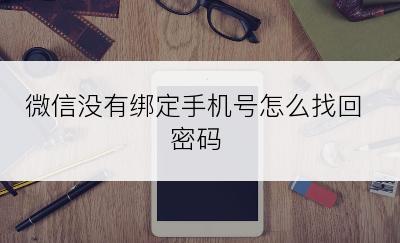 微信没有绑定手机号怎么找回密码